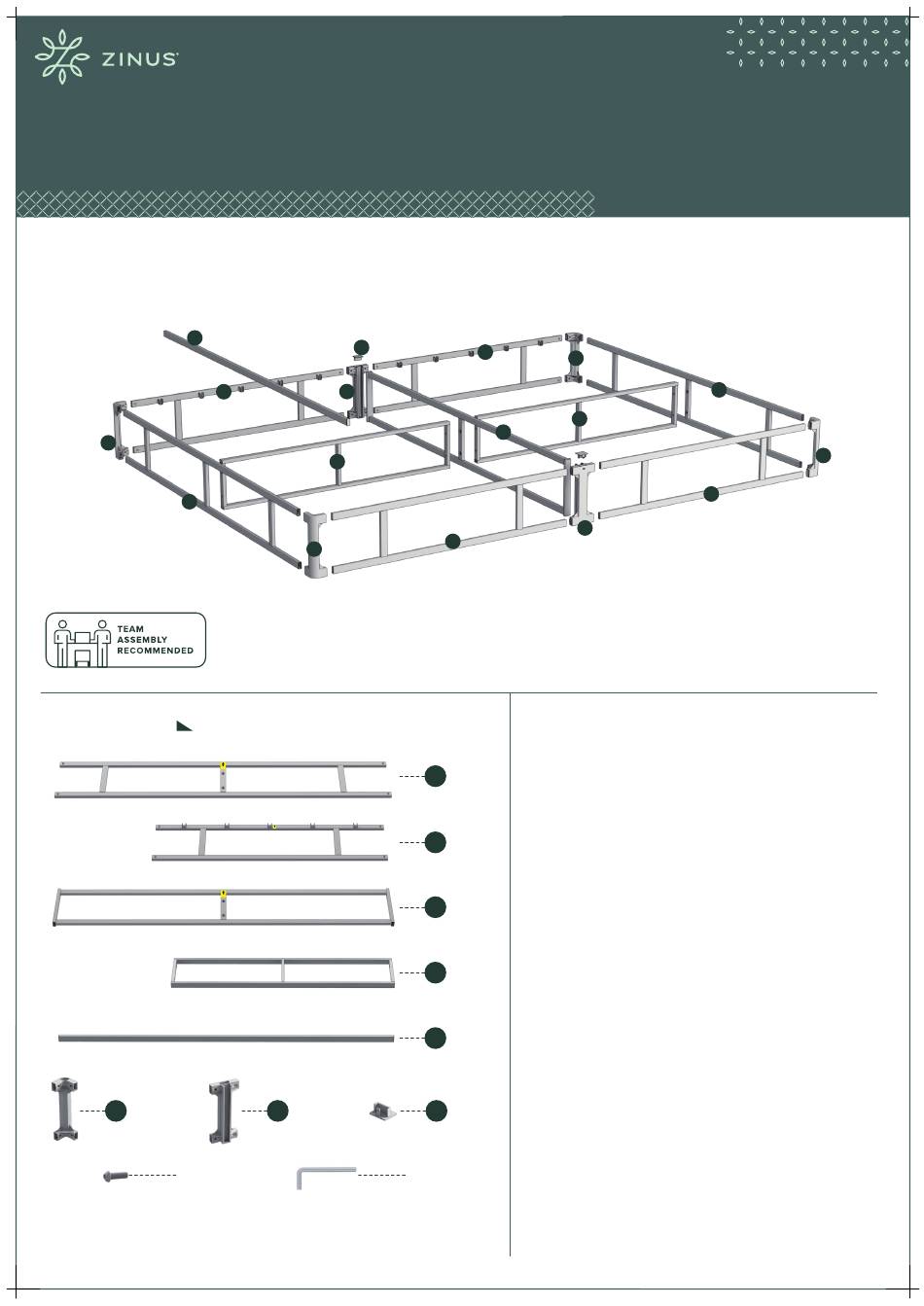 ZINUS

TEAM ASSEMBLY RECOMMENDED